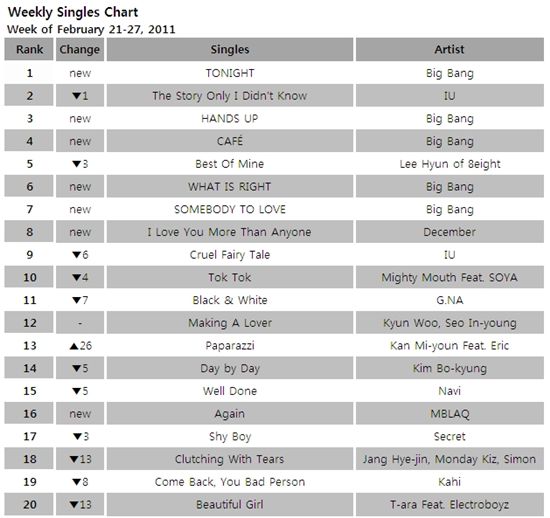 Weekly Singles Chart
Week of February 21-27, 2011

| Rank | Change | Singles | Artist |
|---|---|---|---|
| 1 | new | TONIGHT | Big Bang |
| 2 | ▼1 | The Story Only I Didn't Know | IU |
| 3 | new | HANDS UP | Big Bang |
| 4 | new | CAFÉ | Big Bang |
| 5 | ▼3 | Best Of Mine | Lee Hyun of 8eight |
| 6 | new | WHAT IS RIGHT | Big Bang |
| 7 | new | SOMEBODY TO LOVE | Big Bang |
| 8 | new | I Love You More Than Anyone | December |
| 9 | ▼6 | Cruel Fairy Tale | IU |
| 10 | ▼4 | Tok Tok | Mighty Mouth Feat. SOYA |
| 11 | ▼7 | Black & White | G.NA |
| 12 | - | Making A Lover | Kyun Woo, Seo In-young |
| 13 | ▲26 | Paparazzi | Kan Mi-youn Feat. Eric |
| 14 | ▼5 | Day by Day | Kim Bo-kyung |
| 15 | ▼5 | Well Done | Navi |
| 16 | new | Again | MBLAQ |
| 17 | ▼3 | Shy Boy | Secret |
| 18 | ▼13 | Clutching With Tears | Jang Hye-jin, Monday Kiz, Simon |
| 19 | ▼8 | Come Back, You Bad Person | Kahi |
| 20 | ▼13 | Beautiful Girl | T-ara Feat. Electroboyz |